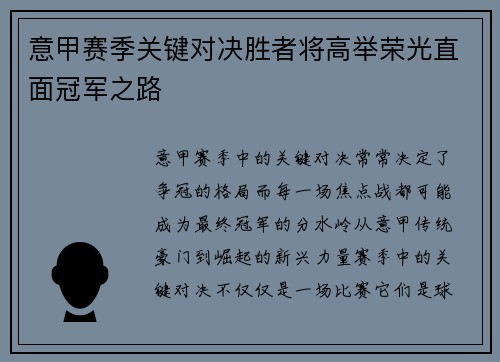 意甲赛季关键对决胜者将高举荣光直面冠军之路

意甲赛季中的关键对决常常决定了争冠的格局而每一场焦点战都可能成为最终冠军的分水岭从意甲传统豪门到崛起的新兴力量赛季中的关键对决不仅仅是一场比赛它们是球